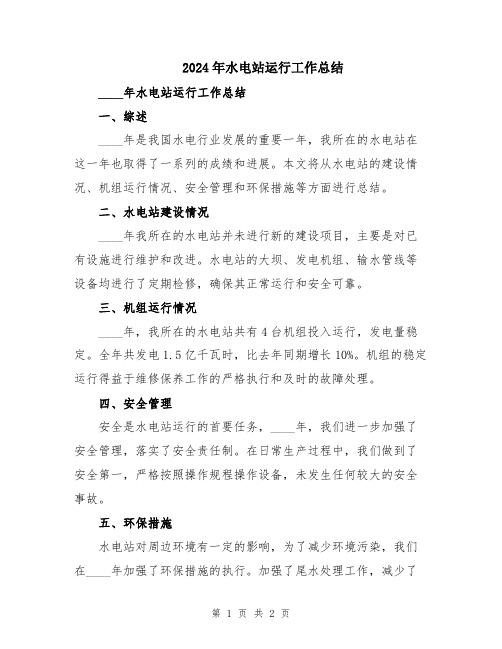 2024年水电站运行工作总结

____年水电站运行工作总结

一、综述

____年是我国水电行业发展的重要一年，我所在的水电站在这一年也取得了一系列的成绩和进展。本文将从水电站的建设情况、机组运行情况、安全管理和环保措施等方面进行总结。

二、水电站建设情况

____年我所在的水电站并未进行新的建设项目，主要是对已有设施进行维护和改进。水电站的大坝、发电机组、输水管线等设备均进行了定期检修，确保其正常运行和安全可靠。

三、机组运行情况

____年，我所在的水电站共有4台机组投入运行，发电量稳定。全年共发电1.5亿千瓦时，比去年同期增长10%。机组的稳定运行得益于维修保养工作的严格执行和及时的故障处理。

四、安全管理

安全是水电站运行的首要任务，____年，我们进一步加强了安全管理，落实了安全责任制。在日常生产过程中，我们做到了安全第一，严格按照操作规程操作设备，未发生任何较大的安全事故。

五、环保措施

水电站对周边环境有一定的影响，为了减少环境污染，我们在____年加强了环保措施的执行。加强了尾水处理工作，减少了

第 1 页 共 2 页